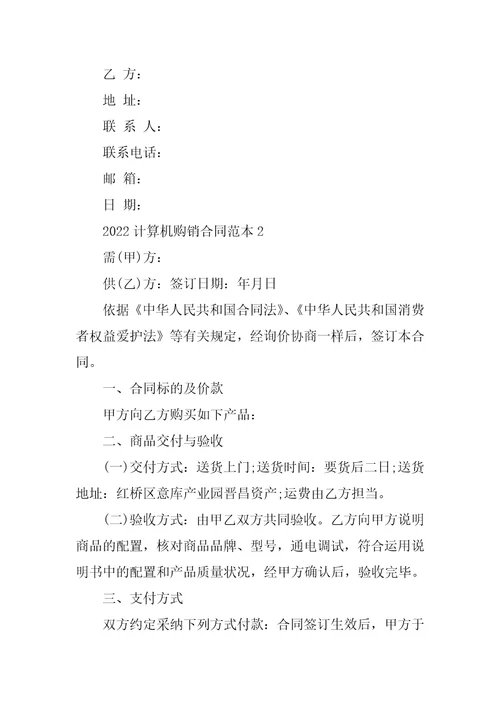 乙 方：

地 址：

联 系 人：

联系电话：

邮 箱：

日 期：

2022 计算机购销合同范本 2

需(甲)方：

供(乙)方：签订日期：年月日

依据《中华人民共和国合同法》、《中华人民共和国消费者权益爱护法》等有关规定，经询价协商一样后，签订本合同。

一、合同标的及价款

甲方向乙方购买如下产品：

二、商品交付与验收

(一)交付方式：送货上门;送货时间：要货后二日;送货地址：红桥区意库产业园晋昌资产;运费由乙方担当。

(二)验收方式：由甲乙双方共同验收。乙方向甲方说明商品的配置，核对商品品牌、型号，通电调试，符合运用说明书中的配置和产品质量状况，经甲方确认后，验收完毕。

三、支付方式

双方约定采纳下列方式付款：合同签订生效后，甲方于